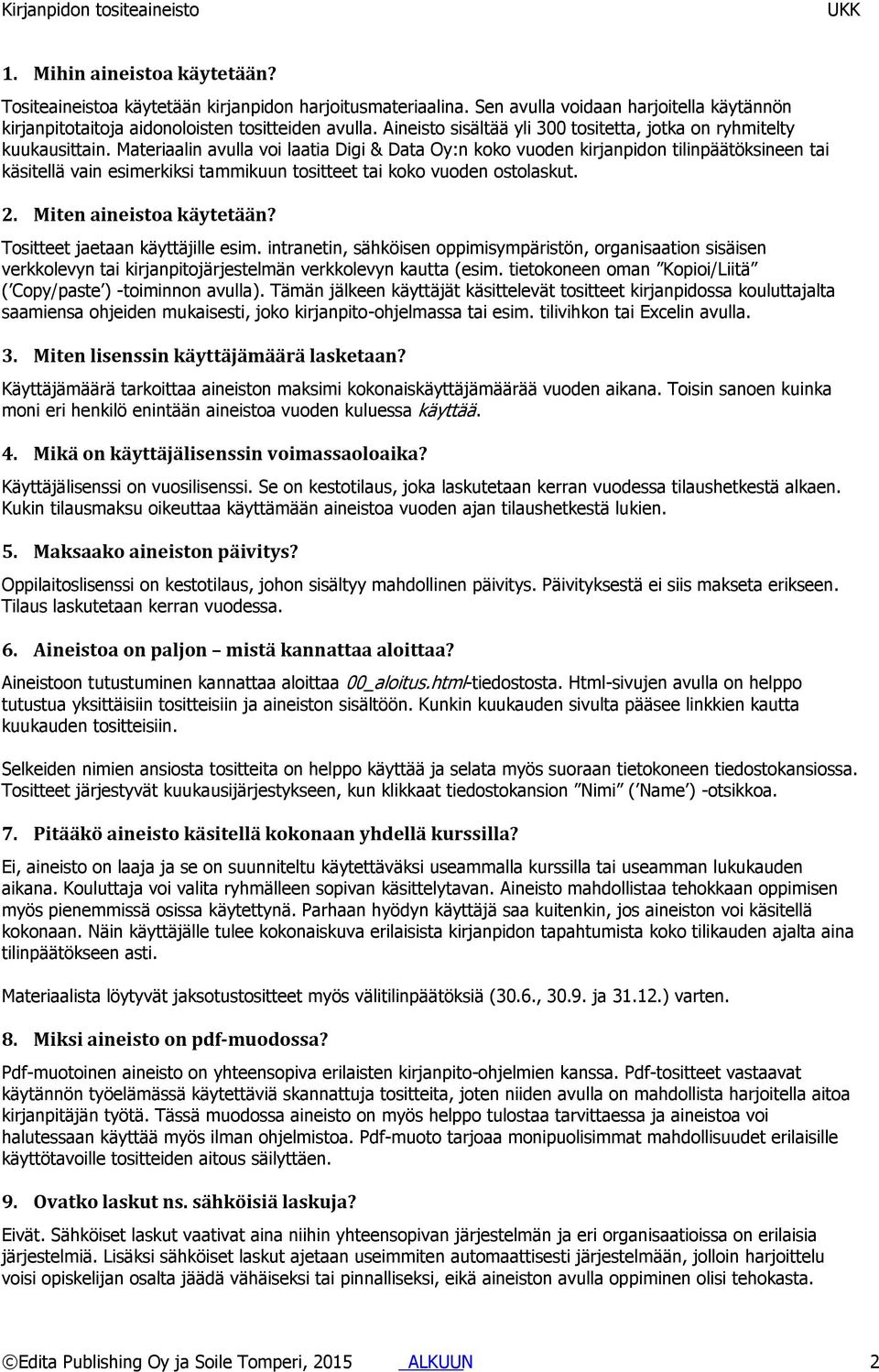 Kirjanpidon tositeaineisto UKK

1. Mihin aineistoa käytetään?

Tositeaineistoa käytetään kirjanpidon harjoitusmateriaalina. Sen avulla voidaan harjoitella käytännön kirjanpitotaitoja aidonoloisten tositteiden avulla. Aineisto sisältää yli 300 tositetta, jotka on ryhmitelty kuukausittain. Materiaalin avulla voi laatia Digi & Data Oy:n koko vuoden kirjanpidon tilinpäätöksineen tai käsitellä vain esimerkiksi tammikuun tositteet tai koko vuoden ostolaskut.

2. Miten aineistoa käytetään?

Tositteet jaetaan käyttäjille esim. intranetin, sähköisen oppimisympäristön, organisaation sisäisen verkkolevyn tai kirjanpitojärjestelmän verkkolevyn kautta (esim. tietokoneen oman ”Kopioi/Liitä” (’Copy/paste’) -toiminnon avulla). Tämän jälkeen käyttäjät käsittelevät tositteet kirjanpidossa kouluttajalta saamiensa ohjeiden mukaisesti, joko kirjanpito-ohjelmassa tai esim. tilivihkon tai Excelin avulla.

3. Miten lisenssin käyttäjämäärä lasketaan?

Käyttäjämäärä tarkoittaa aineiston maksimi kokonaiskäyttäjämäärää vuoden aikana. Toisin sanoen kuinka moni eri henkilö enintään aineistoa vuoden kuluessa käyttää.

4. Mikä on käyttäjälisenssin voimassaoloaika?

Käyttäjälisenssi on vuosilisenssi. Se on kestotilaus, joka laskutetaan kerran vuodessa tilaushetkestä alkaen. Kukin tilausmaksu oikeuttaa käyttämään aineistoa vuoden ajan tilaushetkestä lukien.

5. Maksaako aineiston päivitys?

Oppilaitoslisenssi on kestotilaus, johon sisältyy mahdollinen päivitys. Päivityksestä ei siis makseta erikseen. Tilaus laskutetaan kerran vuodessa.

6. Aineistoa on paljon – mistä kannattaa aloittaa?

Aineistoon tutustuminen kannattaa aloittaa 00_aloitus.html-tiedostosta. Html-sivujen avulla on helppo tutustua yksittäisiin tositteisiin ja aineiston sisältöön. Kunkin kuukauden sivulta pääsee linkkien kautta kuukauden tositteisiin.

Selkeiden nimien ansiosta tositteita on helppo käyttää ja selata myös suoraan tietokoneen tiedostokansiossa. Tositteet järjestyvät kuukausijärjestykseen, kun klikkaat tiedostokansion ”Nimi” (’Name’) -otsikkoa.

7. Pitääkö aineisto käsitellä kokonaan yhdellä kurssilla?

Ei, aineisto on laaja ja se on suunniteltu käytettäväksi useammalla kurssilla tai useamman lukukauden aikana. Kouluttaja voi valita ryhmälleen sopivan käsittelytavan. Aineisto mahdollistaa tehokkaan oppimisen myös pienemmissä osissa käytettynä. Parhaan hyödyn käyttäjä saa kuitenkin, jos aineiston voi käsitellä kokonaan. Näin käyttäjälle tulee kokonaiskuva erilaisista kirjanpidon tapahtumista koko tilikauden ajalta aina tilinpäätökseen asti.

Materiaalista löytyvät jaksotustositteet myös välitilinpäätöksiä (30.6., 30.9. ja 31.12.) varten.

8. Miksi aineisto on pdf-muodossa?

Pdf-muotoinen aineisto on yhteensopiva erilaisten kirjanpito-ohjelmien kanssa. Pdf-tositteet vastaavat käytännön työelämässä käytettäviä skannattuja tositteita, joten niiden avulla on mahdollista harjoitella aitoa kirjanpitäjän työtä. Tässä muodossa aineisto on myös helppo tulostaa tarvittaessa ja aineistoa voi halutessaan käyttää myös ilman ohjelmistoa. Pdf-muoto tarjoaa monipuolisimmat mahdollisuudet erilaisille käyttötavoille tositteiden aitous säilyttäen.

9. Ovatko laskut ns. sähköisiä laskuja?

Eivät. Sähköiset laskut vaativat aina niihin yhteensopivan järjestelmän ja eri organisaatioissa on erilaisia järjestelmiä. Lisäksi sähköiset laskut ajetaan useimmiten automaattisesti järjestelmään, jolloin harjoittelu voisi opiskelijan osalta jäädä vähäiseksi tai pinnalliseksi, eikä aineiston avulla oppiminen olisi tehokasta.

©Edita Publishing Oy ja Soile Tomperi, 2015 ALKUUN 2